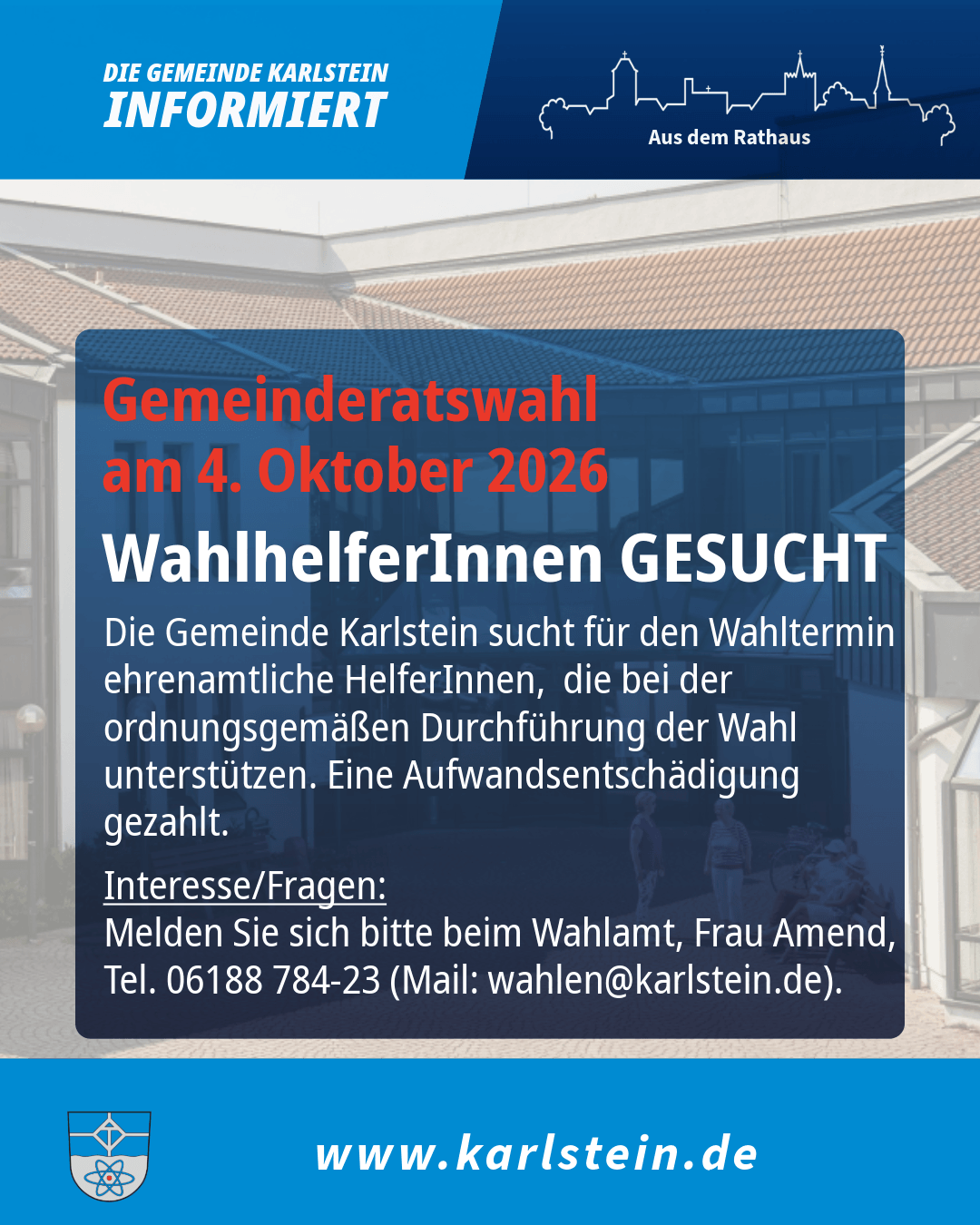 DIE GEMEINDE KARLSTEIN
INFORMIERT

Aus dem Rathaus

Gemeinderatswahl
am 4. Oktober 2026

WahlhelferInnen GESUCHT

Die Gemeinde Karlstein sucht für den Wahltermin ehrenamtliche HelferInnen, die bei der ordnungsgemäßen Durchführung der Wahl unterstützen. Eine Aufwandsentschädigung gezahlt.

Interesse/Fragen:
Melden Sie sich bitte beim Wahlamt, Frau Amend, Tel. 06188 784-23 (Mail: wahlen@karlstein.de).

www.karlstein.de